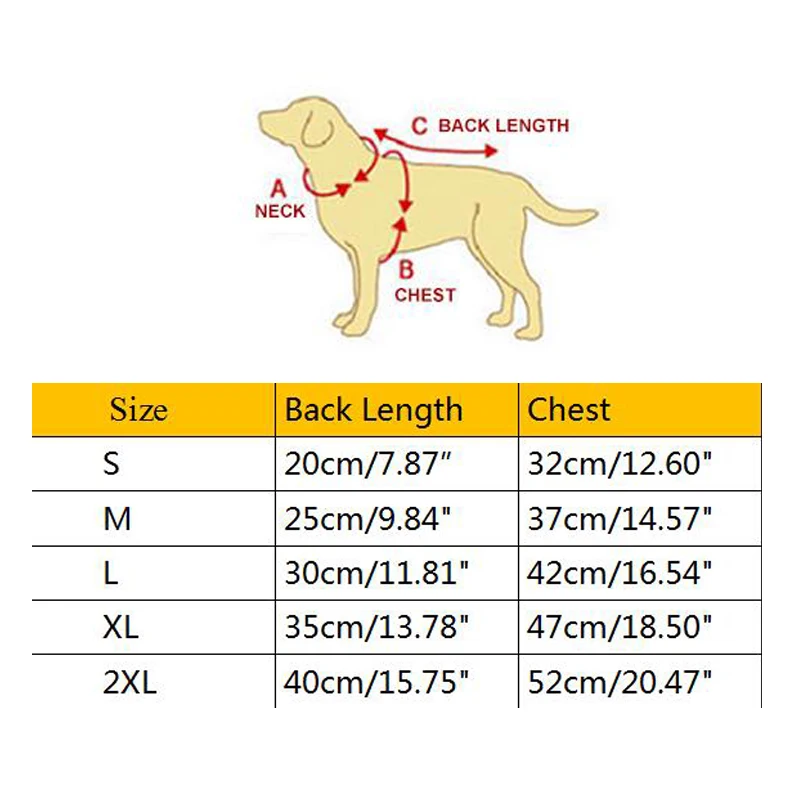 C BACK LENGTH

A
NECK

B
CHEST

| Size | Back Length | Chest |
|---|---|---|
| S | 20cm/7.87" | 32cm/12.60" |
| M | 25cm/9.84" | 37cm/14.57" |
| L | 30cm/11.81" | 42cm/16.54" |
| XL | 35cm/13.78" | 47cm/18.50" |
| 2XL | 40cm/15.75" | 52cm/20.47" |